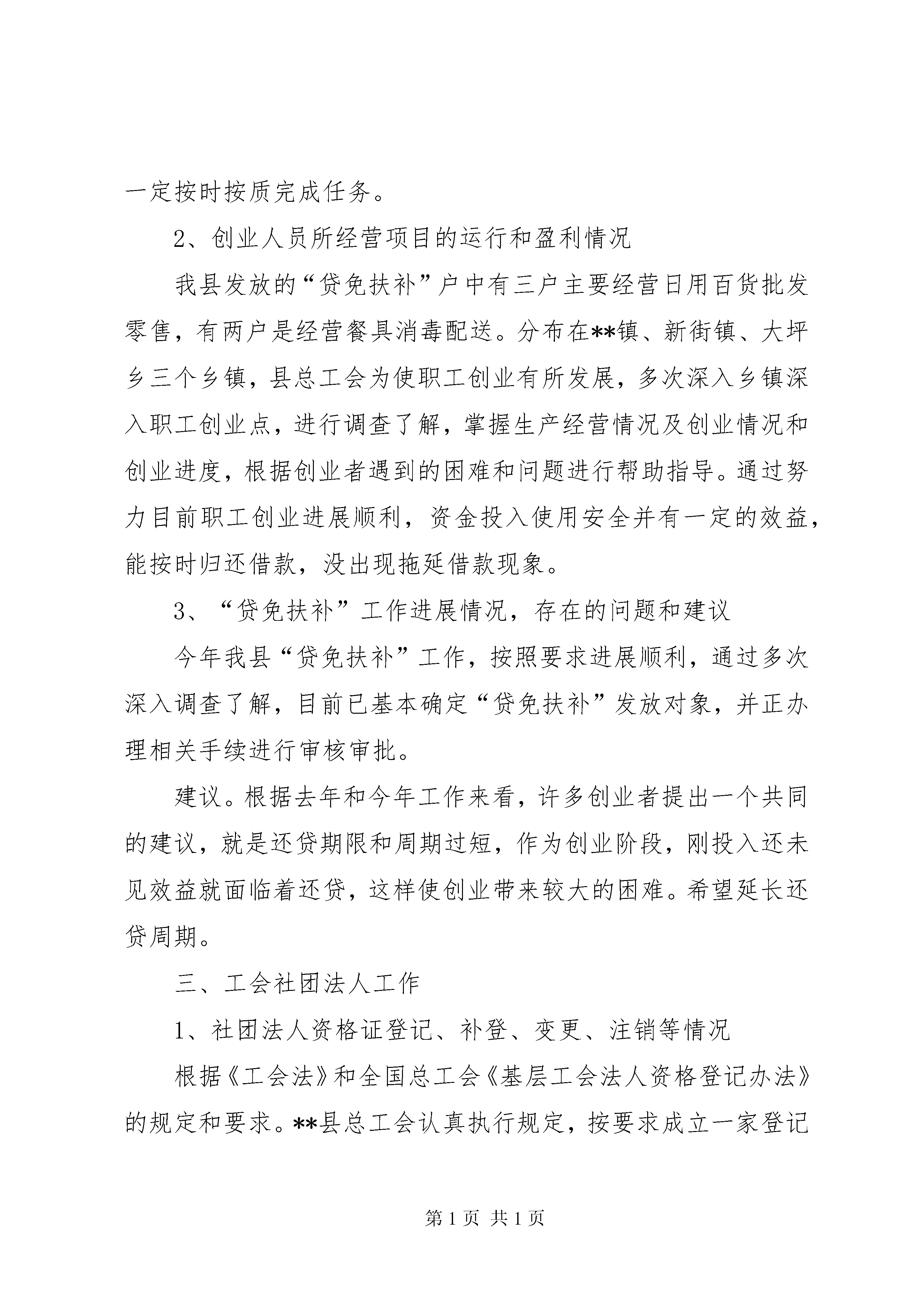 一定按时按质完成任务。

2、创业人员所经营项目的运行和盈利情况

我县发放的“贷免扶补”户中有三户主要经营日用百货批发零售，有两户是经营餐具消毒配送。分布在**镇、新街镇、大坪乡三个乡镇，县总工会为使职工创业有所发展，多次深入乡镇深入职工创业点，进行调查了解，掌握生产经营情况及创业情况和创业进度，根据创业者遇到的困难和问题进行帮助指导。通过努力目前职工创业进展顺利，资金投入使用安全并有一定的效益，能按时归还借款，没出现拖延借款现象。

3、“贷免扶补”工作进展情况，存在的问题和建议

今年我县“贷免扶补”工作，按照要求进展顺利，通过多次深入调查了解，目前已基本确定“贷免扶补”发放对象，并正办理相关手续进行审核审批。

建议。根据去年和今年工作来看，许多创业者提出一个共同的建议，就是还贷期限和周期过短，作为创业阶段，刚投入还未见效益就面临着还贷，这样使创业带来较大的困难。希望延长还贷周期。

三、工会社团法人工作

1、社团法人资格证登记、补登、变更、注销等情况

根据《工会法》和全国总工会《基层工会法人资格登记办法》的规定和要求。**县总工会认真执行规定，按要求成立一家登记

第 1 页 共 1 页